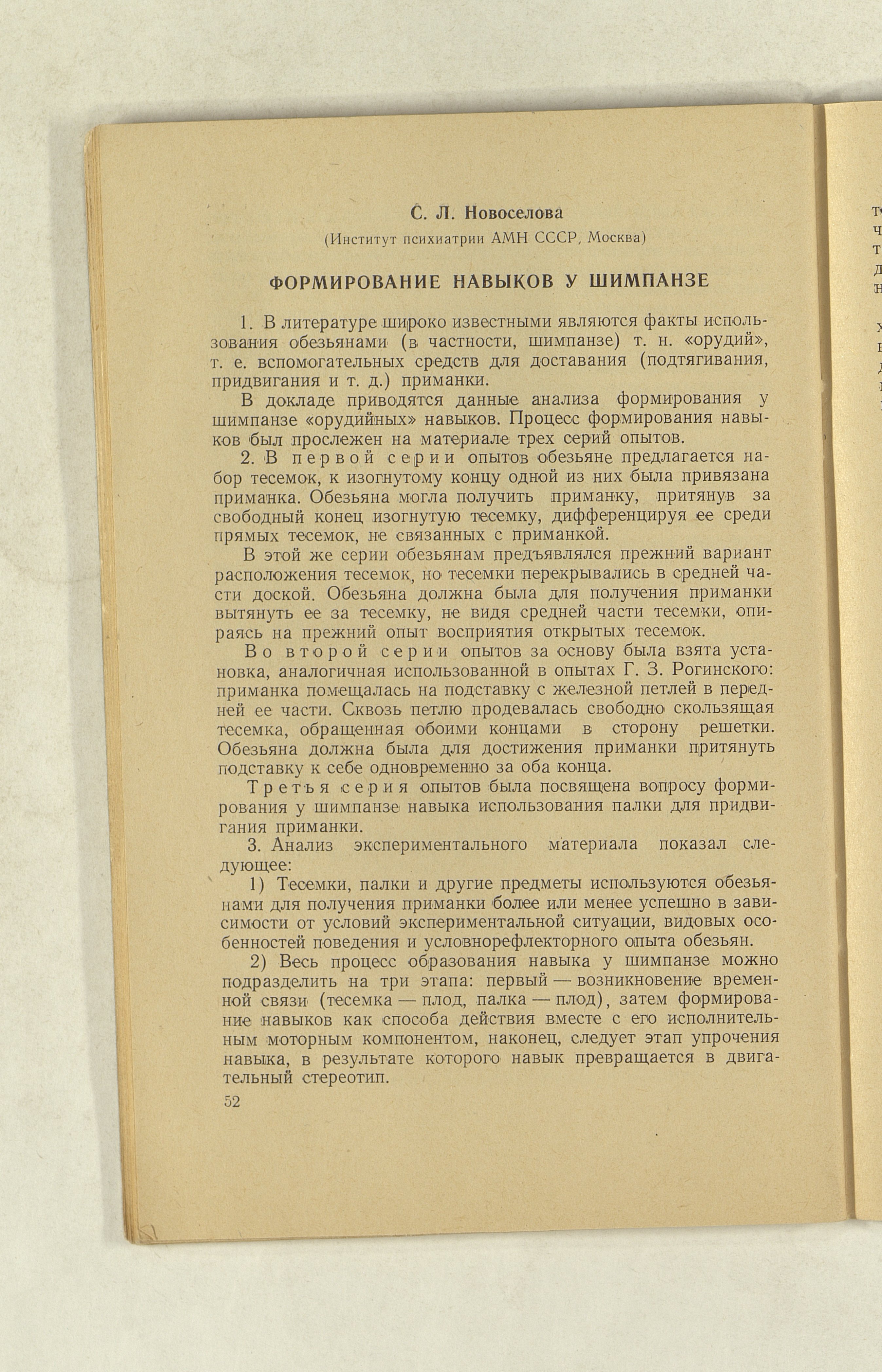 С. Л. Новоселова
(Институт психиатрии АМН СССР, Москва)

ФОРМИРОВАНИЕ НАВЫКОВ У ШИМПАНЗЕ

1. В литературе широко известными являются факты использования обезьянами (в частности, шимпанзе) т. н. «орудий», т. е. вспомогательных средств для доставания (подтягивания, придвигания и т. д.) приманки.

В докладе приводятся данные анализа формирования у шимпанзе «орудийных» навыков. Процесс формирования навыков был прослежен на материале трех серий опытов.

2. В первой серии опытов обезьяне предлагается набор тесемок, к изогнутому концу одной из них была привязана приманка. Обезьяна могла получить приманку, притянув за свободный конец изогнутую тесемку, дифференцируя ее среди прямых тесемок, не связанных с приманкой.

В этой же серии обезьянам предъявлялся прежний вариант расположения тесемок, но тесемки перекрывались в средней части доской. Обезьяна должна была для получения приманки вытянуть ее за тесемку, не видя средней части тесемки, опираясь на прежний опыт восприятия открытых тесемок.

Во второй серии опытов за основу была взята установка, аналогичная использованной в опытах Г. З. Рогинского: приманка помещалась на подставку с железной петлей в передней ее части. Сквозь петлю продевалась свободно скользящая тесемка, обращенная обоими концами в сторону решетки. Обезьяна должна была для достижения приманки притянуть подставку к себе одновременно за оба конца.

Третья серия опытов была посвящена вопросу формирования у шимпанзе навыка использования палки для придвигания приманки.

3. Анализ экспериментального материала показал следующее:

1) Тесемки, палки и другие предметы используются обезьянами для получения приманки более или менее успешно в зависимости от условий экспериментальной ситуации, видовых особенностей поведения и условнорефлекторного опыта обезьян.

2) Весь процесс образования навыка у шимпанзе можно подразделить на три этапа: первый — возникновение временной связи (тесемка — плод, палка — плод), затем формирование навыков как способа действия вместе с его исполнительным моторным компонентом, наконец, следует этап упрочения навыка, в результате которого навык превращается в двигательный стереотип.

52